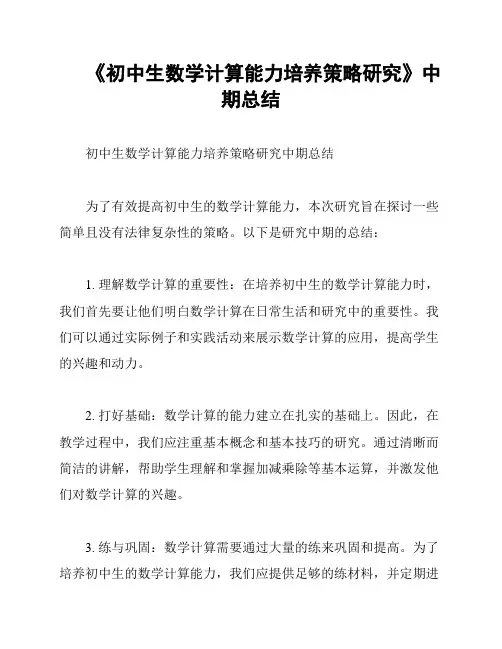 《初中生数学计算能力培养策略研究》中期总结

初中生数学计算能力培养策略研究中期总结

为了有效提高初中生的数学计算能力，本次研究旨在探讨一些简单且没有法律复杂性的策略。以下是研究中期的总结：

1. 理解数学计算的重要性：在培养初中生的数学计算能力时，我们首先要让他们明白数学计算在日常生活和研究中的重要性。我们可以通过实际例子和实践活动来展示数学计算的应用，提高学生的兴趣和动力。

2. 打好基础：数学计算的能力建立在扎实的基础上。因此，在教学过程中，我们应注重基本概念和基本技巧的研究。通过清晰而简洁的讲解，帮助学生理解和掌握加减乘除等基本运算，并激发他们对数学计算的兴趣。

3. 练与巩固：数学计算需要通过大量的练来巩固和提高。为了培养初中生的数学计算能力，我们应提供足够的练材料，并定期进